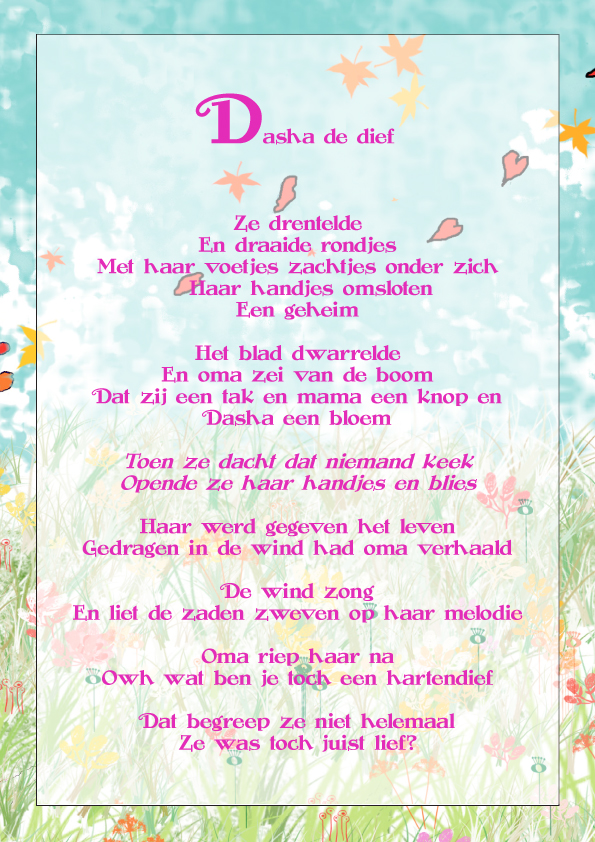 Dasha de dief

Ze drentelde
En draaide rondjes
Met haar voetjes zachtjes onder zich
Haar handjes omsloten
Een geheim

Het blad dwarrelde
En oma zei van de boom
Dat zij een tak en mama een knop en
Dasha een bloem

Toen ze dacht dat niemand keek
Opende ze haar handjes en blies

Haar werd gegeven het leven
Gedragen in de wind had oma verhaald

De wind zong
En liet de zaden zweven op haar melodie

Oma riep haar na
Owh wat ben je toch een hartendief

Dat begreep ze niet helemaal
Ze was toch juist lief?